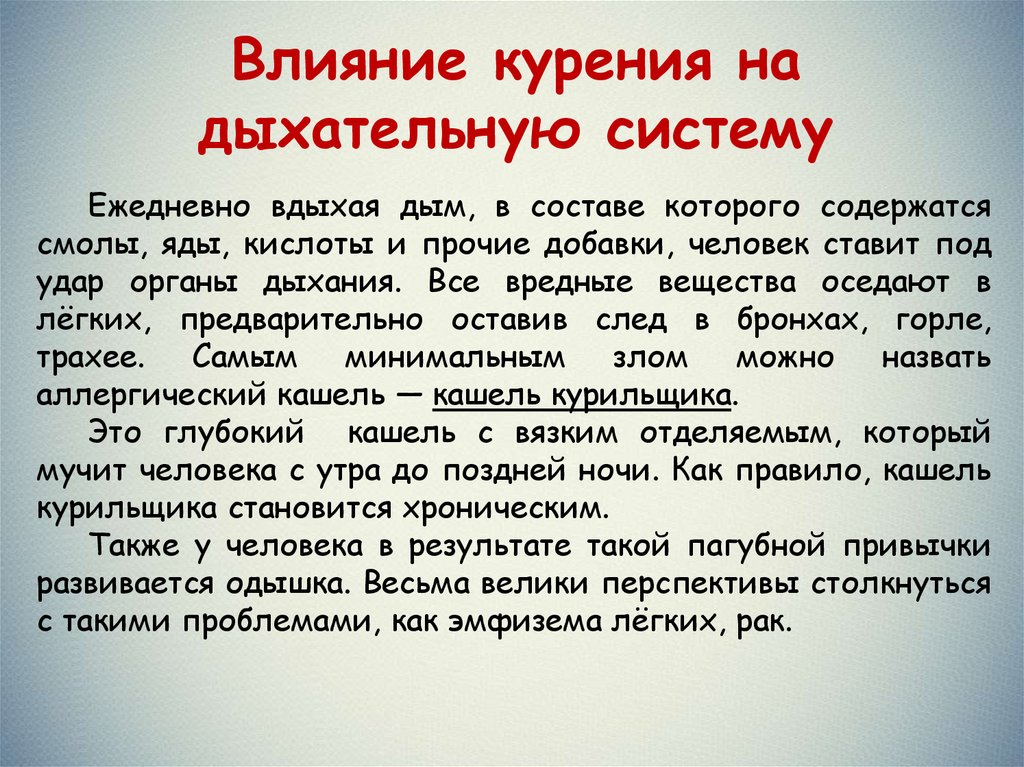 Влияние курения на дыхательную систему

Ежедневно вдыхая дым, в составе которого содержатся смолы, яды, кислоты и прочие добавки, человек ставит под удар органы дыхания. Все вредные вещества оседают в лёгких, предварительно оставив след в бронхах, горле, трахее. Самым минимальным злом можно назвать аллергический кашель — кашель курильщика.

Это глубокий кашель с вязким отделяемым, который мучит человека с утра до поздней ночи. Как правило, кашель курильщика становится хроническим.

Также у человека в результате такой пагубной привычки развивается одышка. Весьма велики перспективы столкнуться с такими проблемами, как эмфизема лёгких, рак.